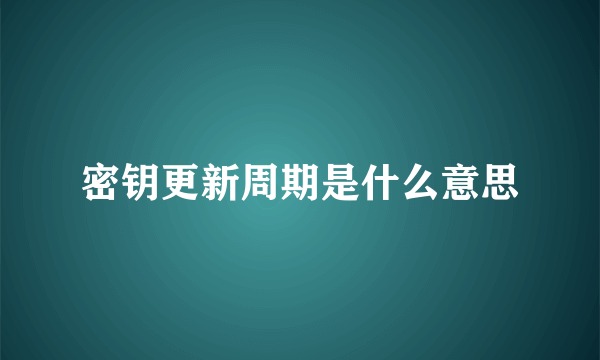 密钥更新周期是什么意思